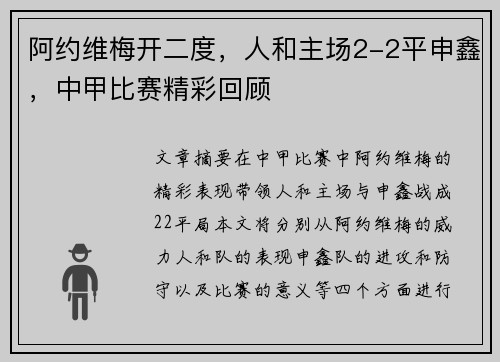 阿约维梅开二度，人和主场2-2平申鑫，中甲比赛精彩回顾

文章摘要在中甲比赛中阿约维梅的精彩表现带领人和主场与申鑫战成22平局本文将分别从阿约维梅的威力人和队的表现申鑫队的进攻和防守以及比赛的意义等四个方面进行